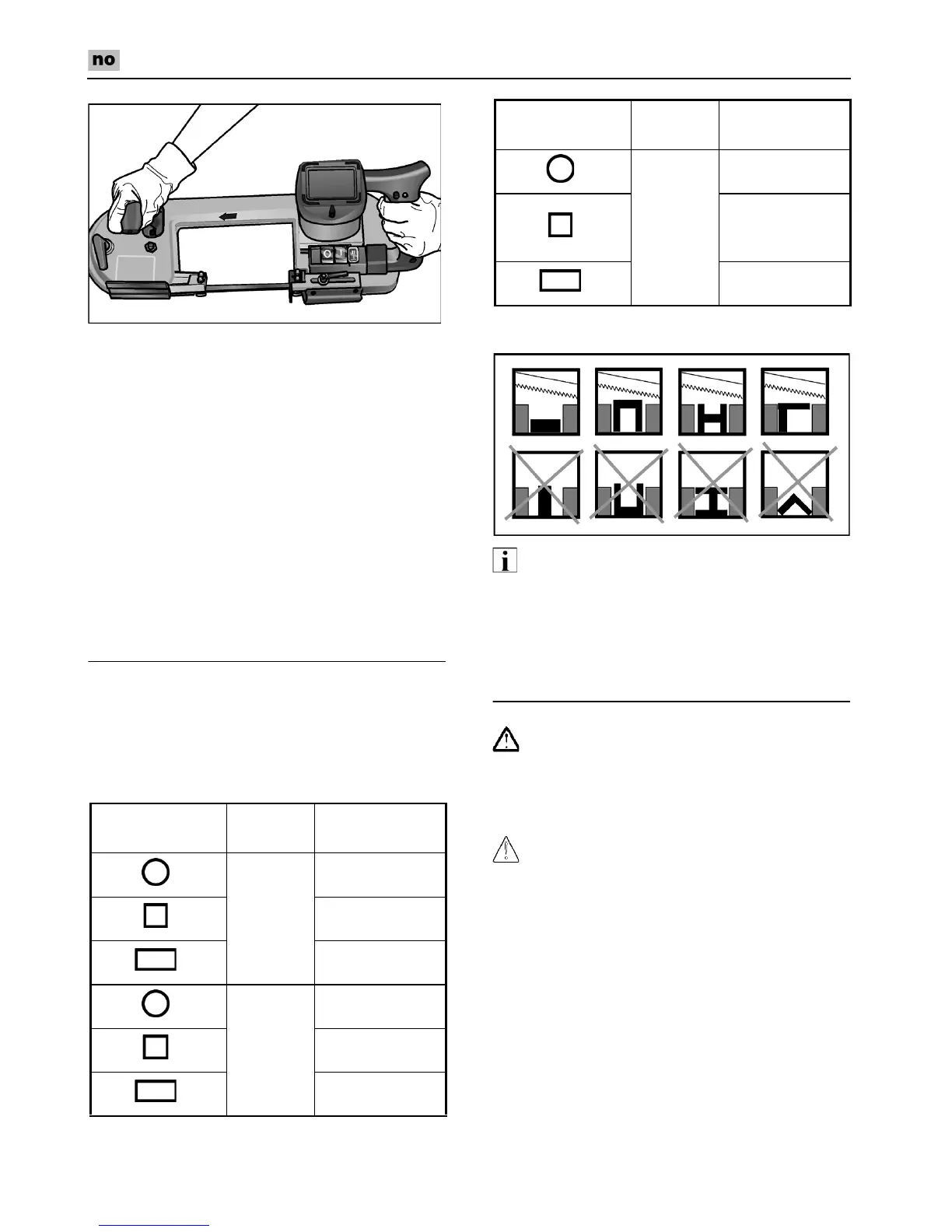 no